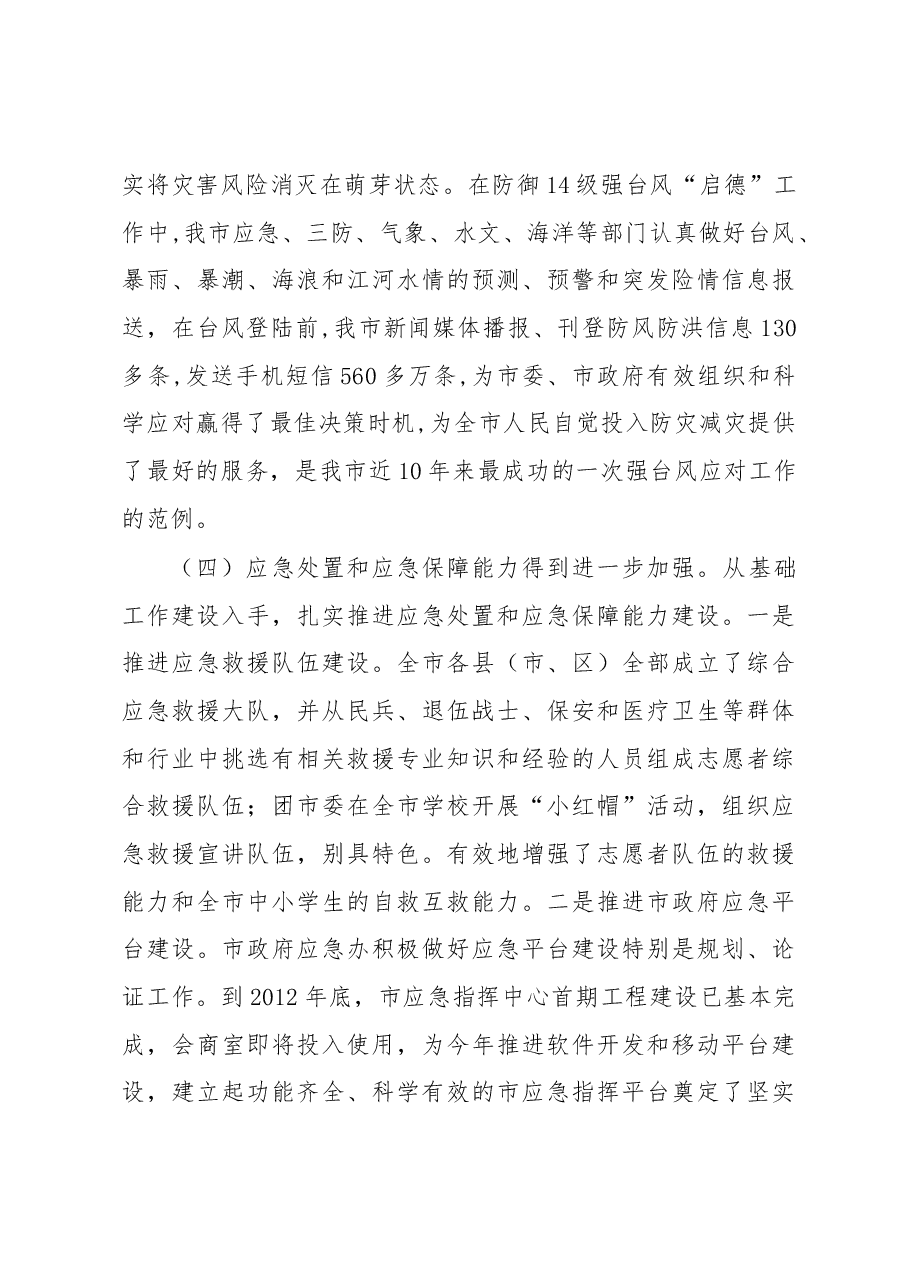 实将灾害风险消灭在萌芽状态。在防御14级强台风“启德”工作中,我市应急、三防、气象、水文、海洋等部门认真做好台风、暴雨、暴潮、海浪和江河水情的预测、预警和突发险情信息报送，在台风登陆前,我市新闻媒体播报、刊登防风防洪信息130多条,发送手机短信560多万条,为市委、市政府有效组织和科学应对赢得了最佳决策时机,为全市人民自觉投入防灾减灾提供了最好的服务，是我市近10年来最成功的一次强台风应对工作的范例。

（四）应急处置和应急保障能力得到进一步加强。从基础工作建设入手，扎实推进应急处置和应急保障能力建设。一是推进应急救援队伍建设。全市各县（市、区）全部成立了综合应急救援大队，并从民兵、退伍战士、保安和医疗卫生等群体和行业中挑选有相关救援专业知识和经验的人员组成志愿者综合救援队伍；团市委在全市学校开展“小红帽”活动，组织应急救援宣讲队伍，别具特色。有效地增强了志愿者队伍的救援能力和全市中小学生的自救互救能力。二是推进市政府应急平台建设。市政府应急办积极做好应急平台建设特别是规划、论证工作。到2012年底，市应急指挥中心首期工程建设已基本完成，会商室即将投入使用，为今年推进软件开发和移动平台建设，建立起功能齐全、科学有效的市应急指挥平台奠定了坚实